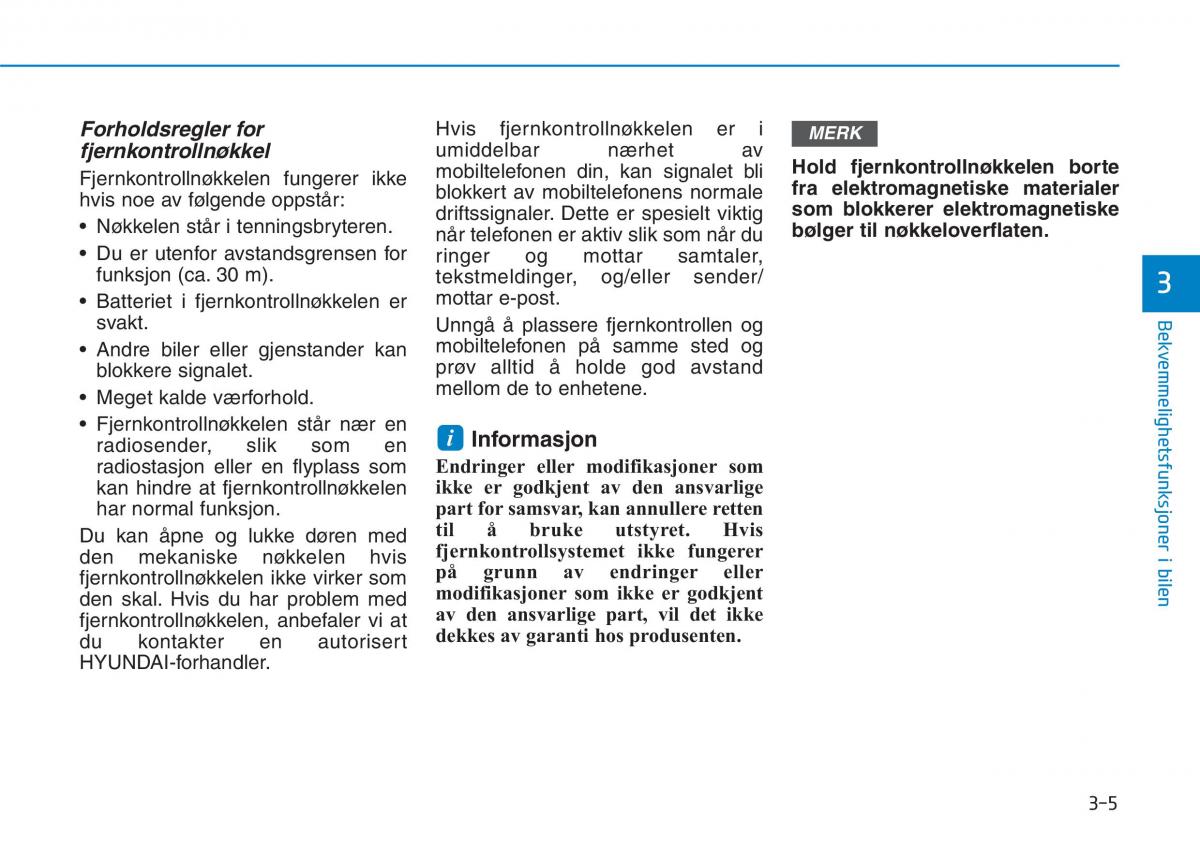 Forholdsregler for fjernkontrollnøkkel

Fjernkontrollnøkkelen fungerer ikke hvis noe av følgende oppstår:

• Nøkkelen står i tenningsbryteren.
• Du er utenfor avstandsgrensen for funksjon (ca. 30 m).
• Batteriet i fjernkontrollnøkkelen er svakt.
• Andre biler eller gjenstander kan blokkere signalet.
• Meget kalde værforhold.
• Fjernkontrollnøkkelen står nær en radiosender, slik som en radiostasjon eller en flyplass som kan hindre at fjernkontrollnøkkelen har normal funksjon.

Du kan åpne og lukke døren med den mekaniske nøkkelen hvis fjernkontrollnøkkelen ikke virker som den skal. Hvis du har problem med fjernkontrollnøkkelen, anbefaler vi at du kontakter en autorisert HYUNDAI-forhandler.

Hvis fjernkontrollnøkkelen er i umiddelbar nærhet av mobiltelefonen din, kan signalet bli blokkert av mobiltelefonens normale driftssignaler. Dette er spesielt viktig når telefonen er aktiv slik som når du ringer og mottar samtaler, tekstmeldinger, og/eller sender/mottar e-post.

Unngå å plassere fjernkontrollen og mobiltelefonen på samme sted og prøv alltid å holde god avstand mellom de to enhetene.

i Informasjon

Endringer eller modifikasjoner som ikke er godkjent av den ansvarlige part for samsvar, kan annullere retten til å bruke utstyret. Hvis fjernkontrollsystemet ikke fungerer på grunn av endringer eller modifikasjoner som ikke er godkjent av den ansvarlige part, vil det ikke dekkes av garanti hos produsenten.

MERK

Hold fjernkontrollnøkkelen borte fra elektromagnetiske materialer som blokkerer elektromagnetiske bølger til nøkkeloverflaten.

3

Bekvemmelighetsfunksjoner i bilen

3-5